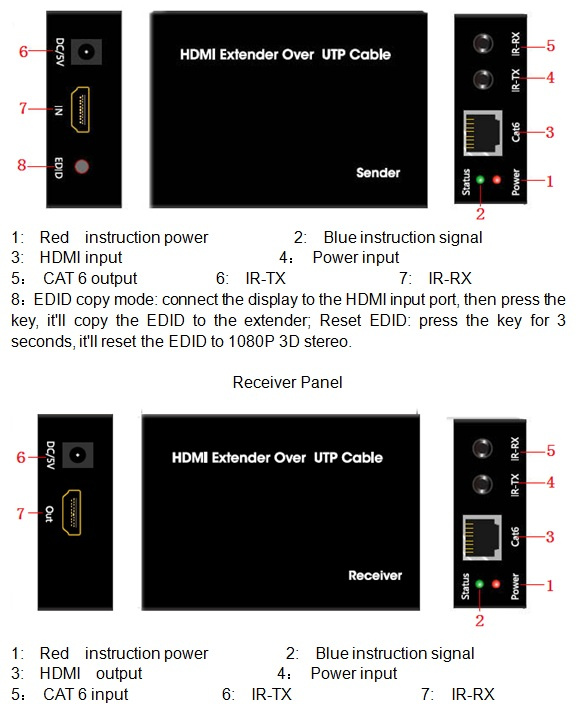 6 DC/5V
7 IN
8 EDID

HDMI Extender Over UTP Cable

Sender

IR-RX 5
IR-TX 4
Cat6 3
Status Power 1
2

1: Red instruction power 2: Blue instruction signal
3: HDMI input 4: Power input
5: CAT 6 output 6: IR-TX 7: IR-RX
8: EDID copy mode: connect the display to the HDMI input port, then press the key, it'll copy the EDID to the extender; Reset EDID: press the key for 3 seconds, it'll reset the EDID to 1080P 3D stereo.

Receiver Panel

6 DC/5V
7 Out

HDMI Extender Over UTP Cable

Receiver

IR-RX 5
IR-TX 4
Cat6 3
Status Power 1
2

1: Red instruction power 2: Blue instruction signal
3: HDMI output 4: Power input
5: CAT 6 input 6: IR-TX 7: IR-RX